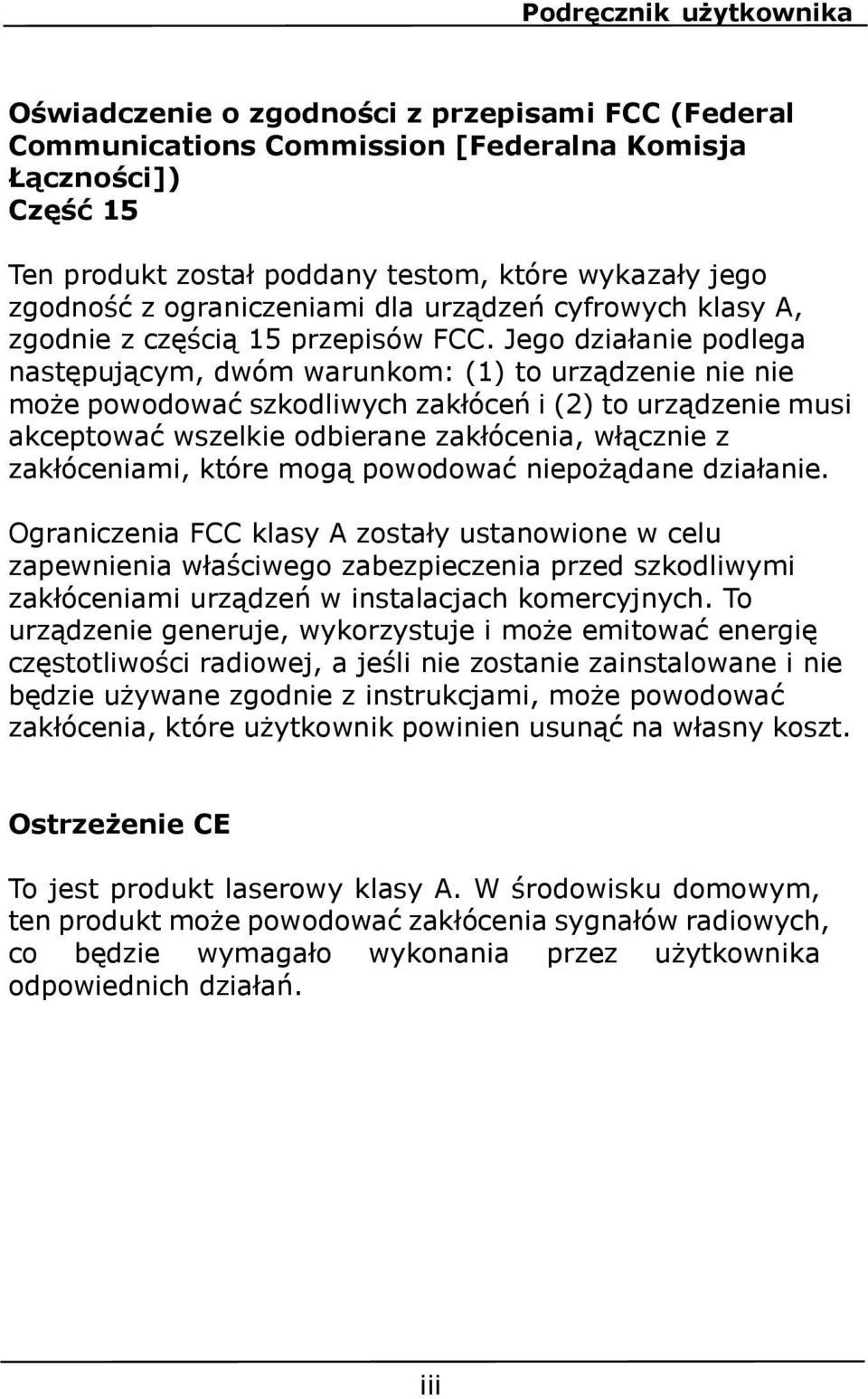 Podręcznik użytkownika

Oświadczenie o zgodności z przepisami FCC (Federal Communications Commission [Federalna Komisja Łączności])
Część 15

Ten produkt został poddany testom, które wykazały jego zgodność z ograniczeniami dla urządzeń cyfrowych klasy A, zgodnie z częścią 15 przepisów FCC. Jego działanie podlega następującym, dwóm warunkom: (1) to urządzenie nie nie może powodować szkodliwych zakłóceń i (2) to urządzenie musi akceptować wszelkie odbierane zakłócenia, włącznie z zakłóceniami, które mogą powodować niepożądane działanie.

Ograniczenia FCC klasy A zostały ustanowione w celu zapewnienia właściwego zabezpieczenia przed szkodliwymi zakłóceniami urządzeń w instalacjach komercyjnych. To urządzenie generuje, wykorzystuje i może emitować energię częstotliwości radiowej, a jeśli nie zostanie zainstalowane i nie będzie używane zgodnie z instrukcjami, może powodować zakłócenia, które użytkownik powinien usunąć na własny koszt.

Ostrzeżenie CE

To jest produkt laserowy klasy A. W środowisku domowym, ten produkt może powodować zakłócenia sygnałów radiowych, co będzie wymagało wykonania przez użytkownika odpowiednich działań.

iii